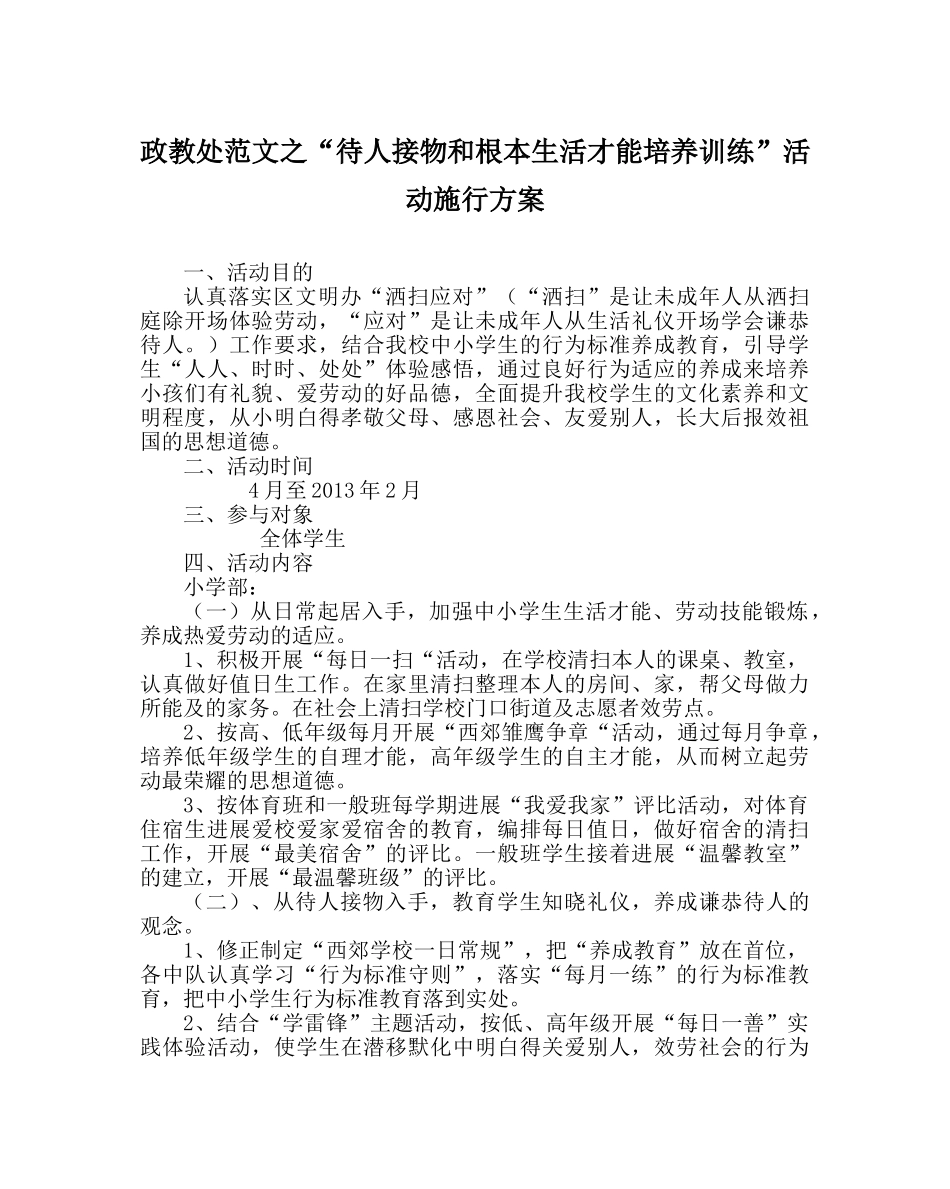 政教处范文之“待人接物和根本生活才能培养训练”活动施行方案

一、活动目的

认真落实区文明办“洒扫应对”（“洒扫”是让未成年人从洒扫庭除开场体验劳动，“应对”是让未成年人从生活礼仪开场学会谦恭待人。）工作要求，结合我校中小学生的行为标准养成教育，引导学生“人人、时时、处处”体验感悟，通过良好行为适应的养成来培养小孩们有礼貌、爱劳动的好品德，全面提升我校学生的文化素养和文明程度，从小明白得孝敬父母、感恩社会、友爱别人，长大后报效祖国的思想道德。

二、活动时间

4月至2013年2月

三、参与对象

全体学生

四、活动内容

小学部：

（一）从日常起居入手，加强中小学生生活才能、劳动技能锻炼，养成热爱劳动的适应。

1、积极开展“每日一扫“活动，在学校清扫本人的课桌、教室，认真做好值日生工作。在家里清扫整理本人的房间、家，帮父母做力所能及的家务。在社会上清扫学校门口街道及志愿者效劳点。

2、按高、低年级每月开展“西郊雏鹰争章“活动，通过每月争章，培养低年级学生的自理才能，高年级学生的自主才能，从而树立起劳动最荣耀的思想道德。

3、按体育班和一般班每学期进展“我爱我家”评比活动，对体育住宿生进展爱校爱家爱宿舍的教育，编排每日值日，做好宿舍的清扫工作，开展“最美宿舍”的评比。一般班学生接着进展“温馨教室”的建立，开展“最温馨班级”的评比。

（二）、从待人接物入手，教育学生知晓礼仪，养成谦恭待人的观念。

1、修正制定“西郊学校一日常规”，把“养成教育”放在首位，各中队认真学习“行为标准守则”，落实“每月一练”的行为标准教育，把中小学生行为标准教育落到实处。

2、结合“学雷锋”主题活动，按低、高年级开展“每日一善”实践体验活动，使学生在潜移默化中明白得关爱别人，效劳社会的行为